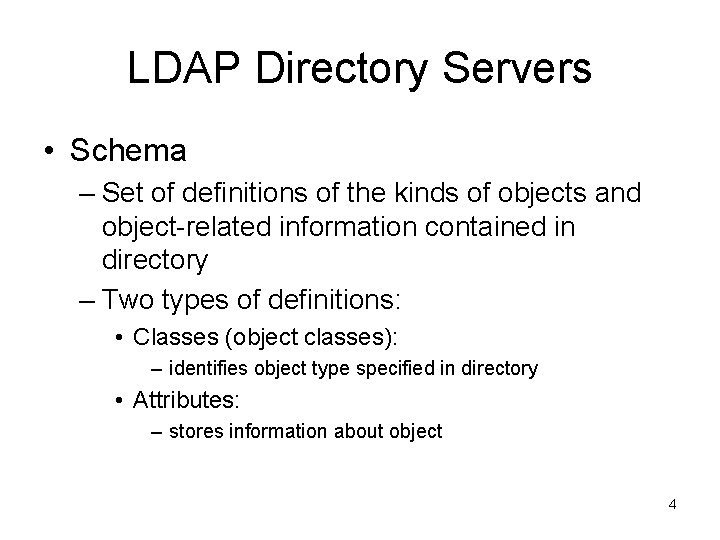 LDAP Directory Servers

• Schema
– Set of definitions of the kinds of objects and object-related information contained in directory
– Two types of definitions:
• Classes (object classes):
– identifies object type specified in directory
• Attributes:
– stores information about object

4